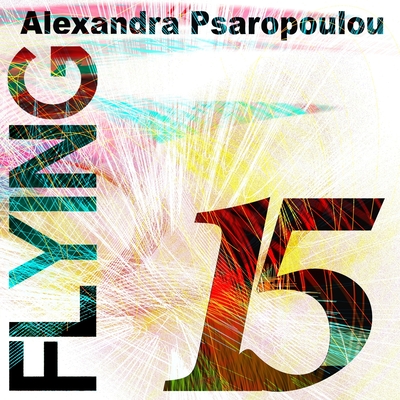 Alexandra Psaropoulou

FLYING

15